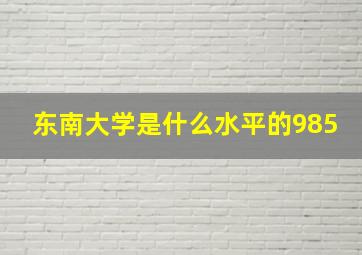 东南大学是什么水平的985